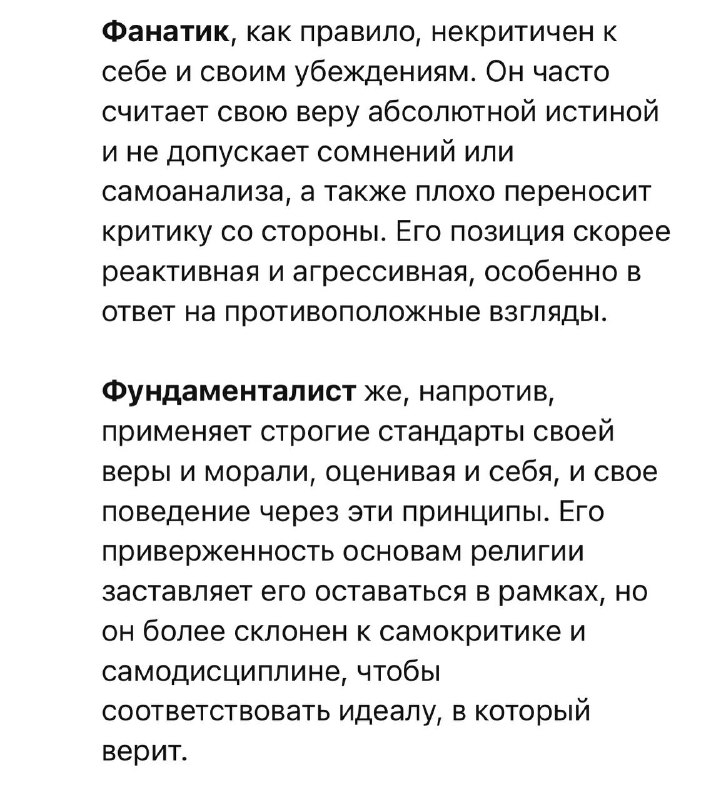 Фанатик, как правило, некритичен к себе и своим убеждениям. Он часто считает свою веру абсолютной истиной и не допускает сомнений или самоанализа, а также плохо переносит критику со стороны. Его позиция скорее реактивная и агрессивная, особенно в ответ на противоположные взгляды.

Фундаменталист же, напротив, применяет строгие стандарты своей веры и морали, оценивая и себя, и свое поведение через эти принципы. Его приверженность основам религии заставляет его оставаться в рамках, но он более склонен к самокритике и самодисциплине, чтобы соответствовать идеалу, в который верит.